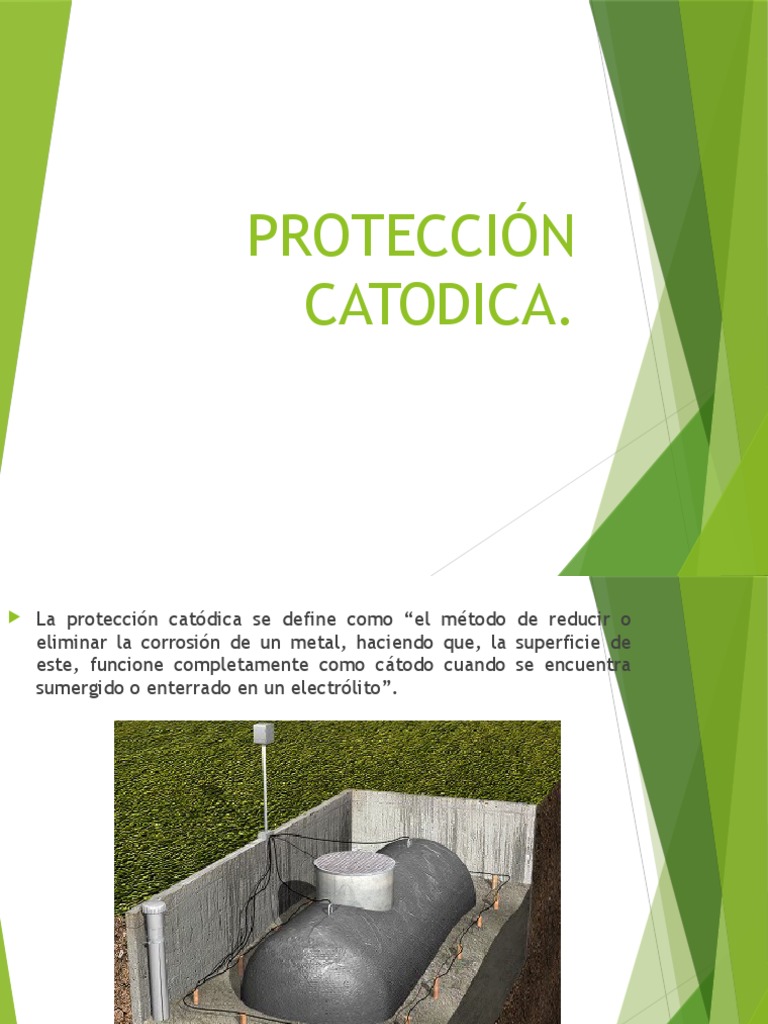 PROTECCIÓN CATODICA.

La protección catódica se define como “el método de reducir o eliminar la corrosión de un metal, haciendo que, la superficie de este, funcione completamente como cátodo cuando se encuentra sumergido o enterrado en un electrólito”.